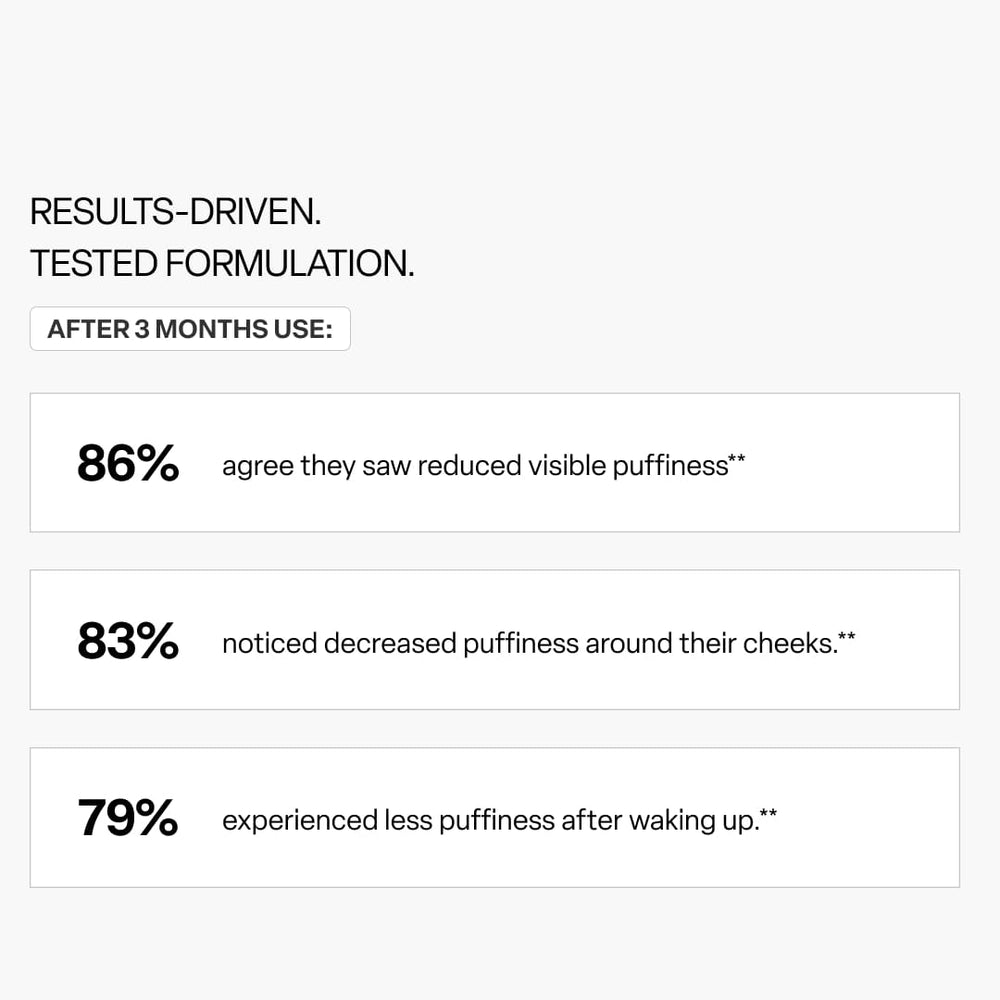 RESULTS-DRIVEN.
TESTED FORMULATION.

AFTER 3 MONTHS USE:

86% agree they saw reduced visible puffiness**

83% noticed decreased puffiness around their cheeks.**

79% experienced less puffiness after waking up.**